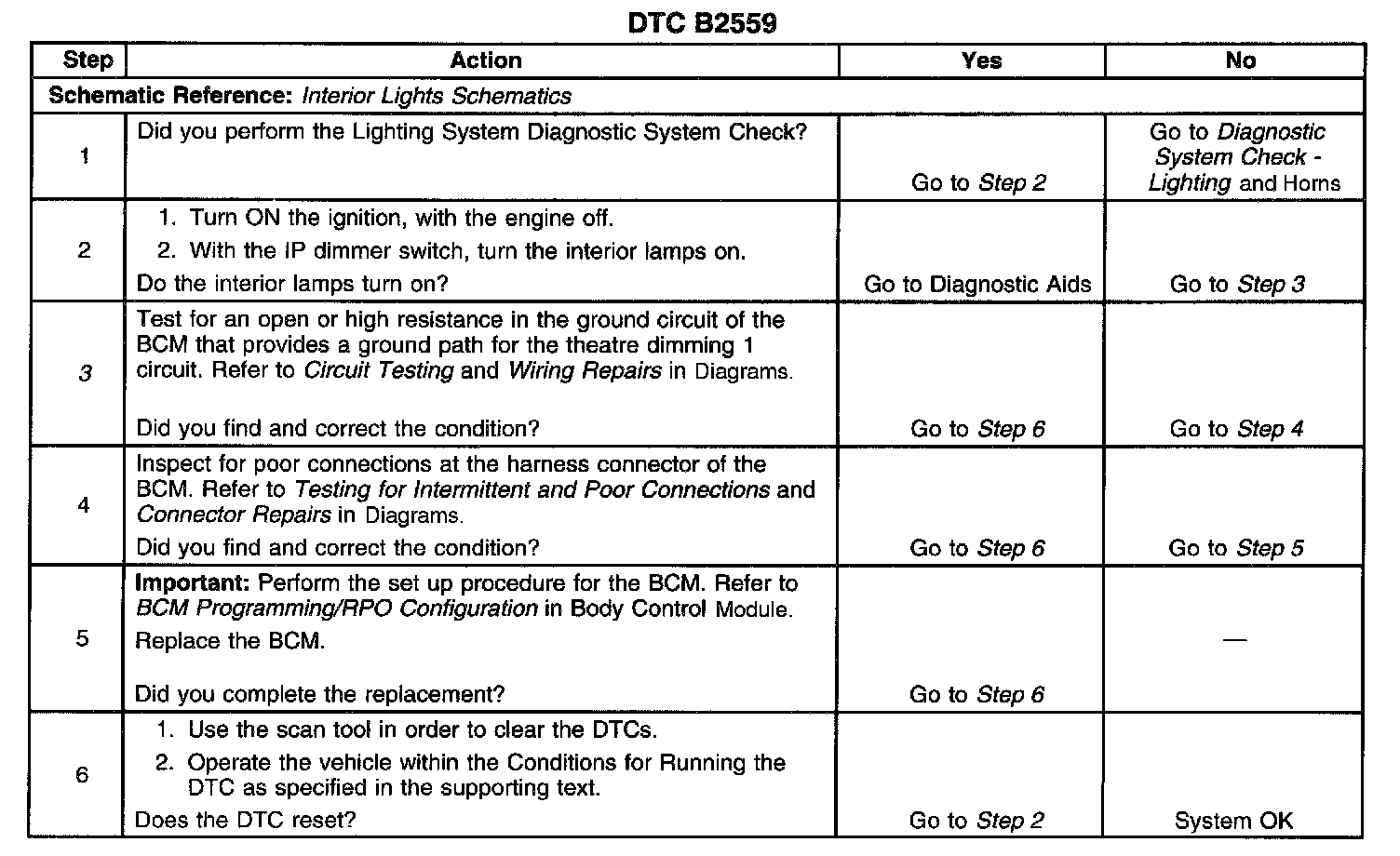 DTC B2559

| Step | Action | Yes | No |
|---|---|---|---|
| Schematic Reference: Interior Lights Schematics | | | |
| 1 | Did you perform the Lighting System Diagnostic System Check? | Go to Step 2 | Go to Diagnostic System Check - Lighting and Horns |
| 2 | 1. Turn ON the ignition, with the engine off. 2. With the IP dimmer switch, turn the interior lamps on. Do the interior lamps turn on? | Go to Diagnostic Aids | Go to Step 3 |
| 3 | Test for an open or high resistance in the ground circuit of the BCM that provides a ground path for the theatre dimming 1 circuit. Refer to Circuit Testing and Wiring Repairs in Diagrams. Did you find and correct the condition? | Go to Step 6 | Go to Step 4 |
| 4 | Inspect for poor connections at the harness connector of the BCM. Refer to Testing for Intermittent and Poor Connections and Connector Repairs in Diagrams. Did you find and correct the condition? | Go to Step 6 | Go to Step 5 |
| 5 | Important: Perform the set up procedure for the BCM. Refer to BCM Programming/RPO Configuration in Body Control Module. Replace the BCM. Did you complete the replacement? | Go to Step 6 | — |
| 6 | 1. Use the scan tool in order to clear the DTCs. 2. Operate the vehicle within the Conditions for Running the DTC as specified in the supporting text. Does the DTC reset? | Go to Step 2 | System OK |